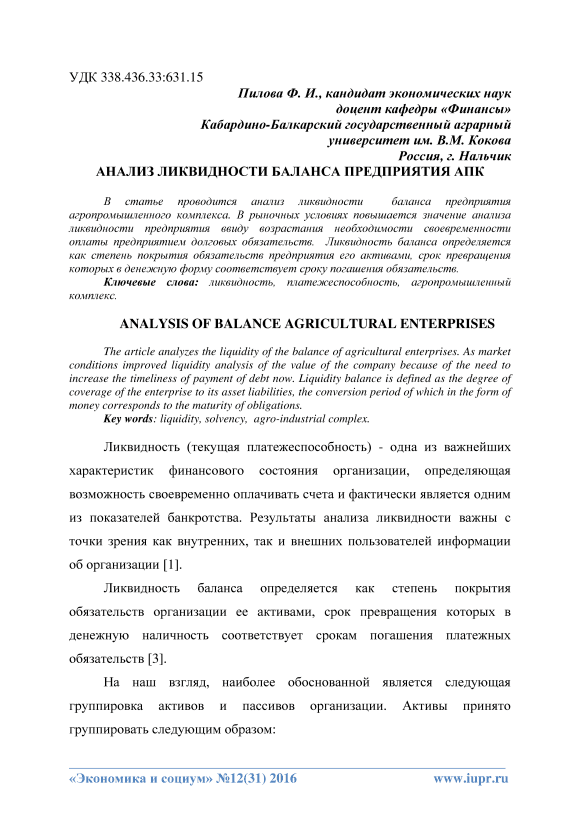 УДК 338.436.33:631.15

Пилова Ф. И., кандидат экономических наук
доцент кафедры «Финансы»
Кабардино-Балкарский государственный аграрный
университет им. В.М. Кокова
Россия, г. Нальчик

АНАЛИЗ ЛИКВИДНОСТИ БАЛАНСА ПРЕДПРИЯТИЯ АПК

В статье проводится анализ ликвидности баланса предприятия агропромышленного комплекса. В рыночных условиях повышается значение анализа ликвидности предприятия ввиду возрастания необходимости своевременности оплаты предприятием долговых обязательств. Ликвидность баланса определяется как степень покрытия обязательств предприятия его активами, срок превращения которых в денежную форму соответствует сроку погашения обязательств.

Ключевые слова: ликвидность, платежеспособность, агропромышленный комплекс.

ANALYSIS OF BALANCE AGRICULTURAL ENTERPRISES

The article analyzes the liquidity of the balance of agricultural enterprises. As market conditions improved liquidity analysis of the value of the company because of the need to increase the timeliness of payment of debt now. Liquidity balance is defined as the degree of coverage of the enterprise to its asset liabilities, the conversion period of which in the form of money corresponds to the maturity of obligations.

Key words: liquidity, solvency, agro-industrial complex.

Ликвидность (текущая платежеспособность) - одна из важнейших характеристик финансового состояния организации, определяющая возможность своевременно оплачивать счета и фактически является одним из показателей банкротства. Результаты анализа ликвидности важны с точки зрения как внутренних, так и внешних пользователей информации об организации [1].

Ликвидность баланса определяется как степень покрытия обязательств организации ее активами, срок превращения которых в денежную наличность соответствует срокам погашения платежных обязательств [3].

На наш взгляд, наиболее обоснованной является следующая группировка активов и пассивов организации. Активы принято группировать следующим образом:

«Экономика и социум» №12(31) 2016 www.iupr.ru